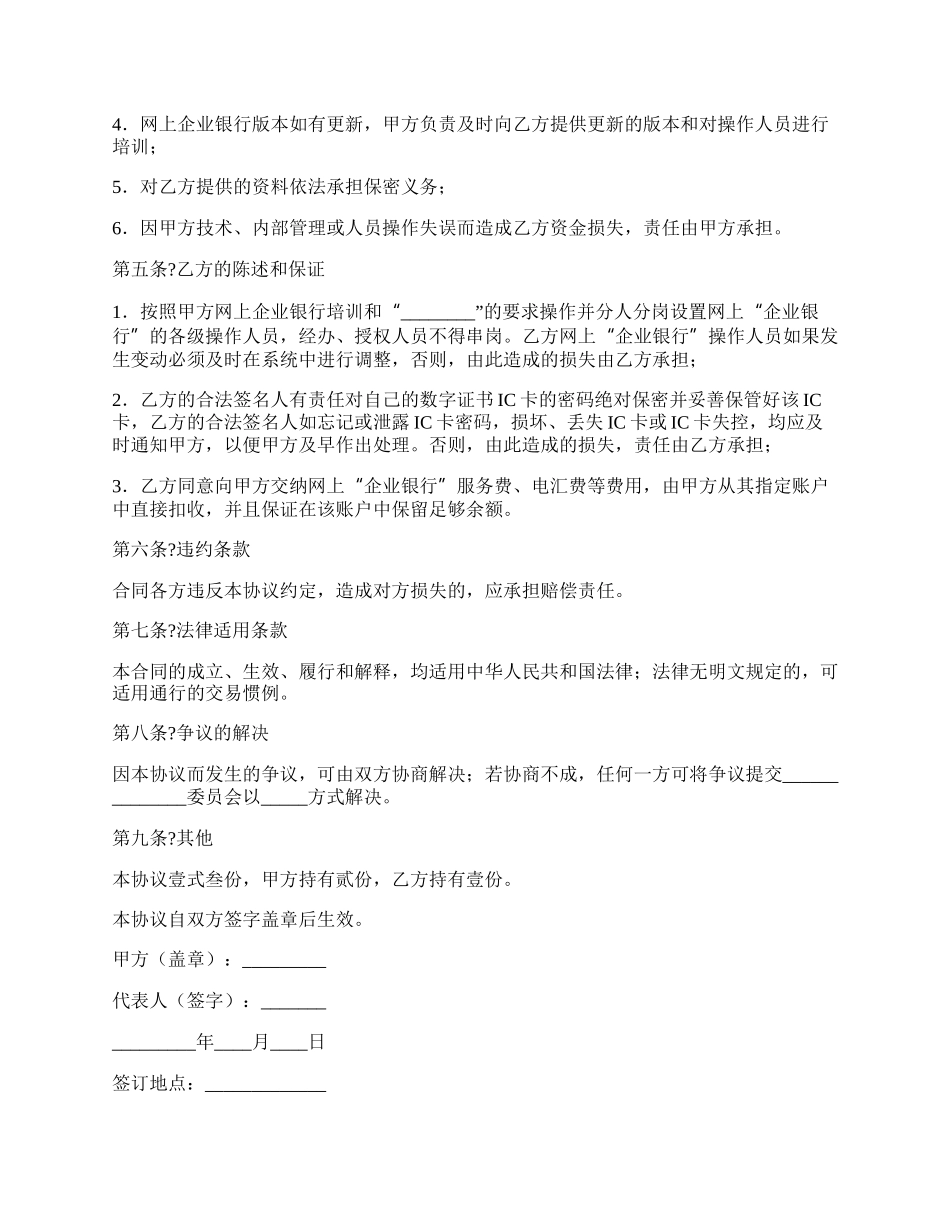 4．网上企业银行版本如有更新，甲方负责及时向乙方提供更新的版本和对操作人员进行培训；

5．对乙方提供的资料依法承担保密义务；

6．因甲方技术、内部管理或人员操作失误而造成乙方资金损失，责任由甲方承担。

第五条?乙方的陈述和保证

1．按照甲方网上企业银行培训和“________”的要求操作并分人分岗设置网上“企业银行”的各级操作人员，经办、授权人员不得串岗。乙方网上“企业银行”操作人员如果发生变动必须及时在系统中进行调整，否则，由此造成的损失由乙方承担；

2．乙方的合法签名人有责任对自己的数字证书 IC 卡的密码绝对保密并妥善保管好该 IC 卡，乙方的合法签名人如忘记或泄露 IC 卡密码，损坏、丢失 IC 卡或 IC 卡失控，均应及时通知甲方，以便甲方及早作出处理。否则，由此造成的损失，责任由乙方承担；

3．乙方同意向甲方交纳网上“企业银行”服务费、电汇费等费用，由甲方从其指定账户中直接扣收，并且保证在该账户中保留足够余额。

第六条?违约条款

合同各方违反本协议约定，造成对方损失的，应承担赔偿责任。

第七条?法律适用条款

本合同的成立、生效、履行和解释，均适用中华人民共和国法律；法律无明文规定的，可适用通行的交易惯例。

第八条?争议的解决

因本协议而发生的争议，可由双方协商解决；若协商不成，任何一方可将争议提交______________委员会以_____方式解决。

第九条?其他

本协议壹式叁份，甲方持有贰份，乙方持有壹份。

本协议自双方签字盖章后生效。

甲方（盖章）：_________

代表人（签字）：_______

_________年____月____日

签订地点：_____________